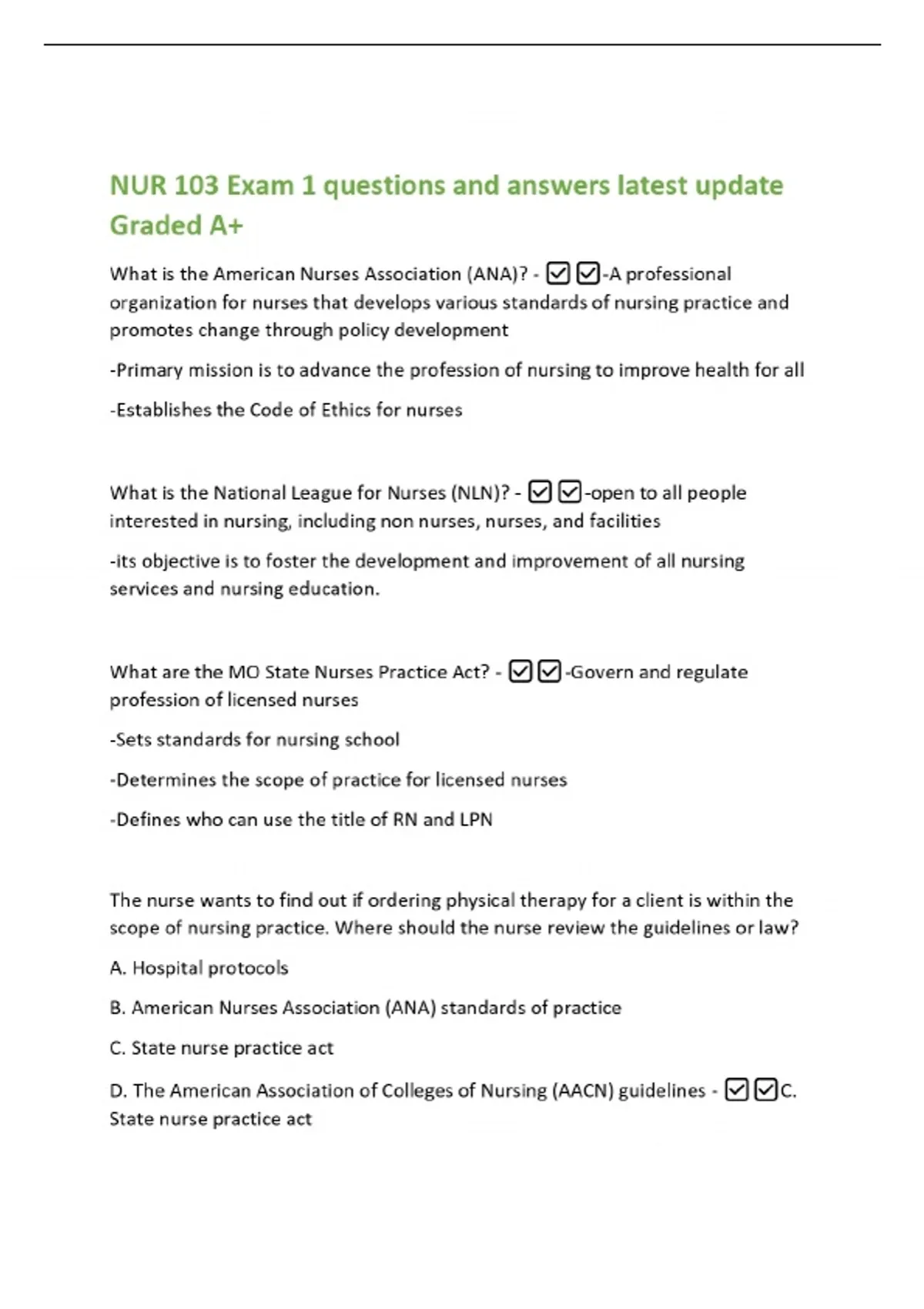 NUR 103 Exam 1 questions and answers latest update Graded A+

What is the American Nurses Association (ANA)? - ☑☑-A professional organization for nurses that develops various standards of nursing practice and promotes change through policy development

-Primary mission is to advance the profession of nursing to improve health for all

-Establishes the Code of Ethics for nurses

What is the National League for Nurses (NLN)? - ☑☑-open to all people interested in nursing, including non nurses, nurses, and facilities

-its objective is to foster the development and improvement of all nursing services and nursing education.

What are the MO State Nurses Practice Act? - ☑☑-Govern and regulate profession of licensed nurses

-Sets standards for nursing school

-Determines the scope of practice for licensed nurses

-Defines who can use the title of RN and LPN

The nurse wants to find out if ordering physical therapy for a client is within the scope of nursing practice. Where should the nurse review the guidelines or law?

A. Hospital protocols

B. American Nurses Association (ANA) standards of practice

C. State nurse practice act

D. The American Association of Colleges of Nursing (AACN) guidelines - ☑☑C. State nurse practice act